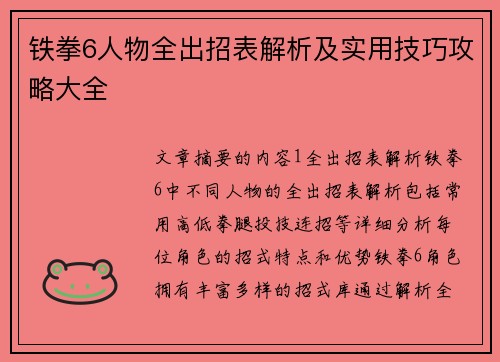 铁拳6人物全出招表解析及实用技巧攻略大全

文章摘要的内容1全出招表解析铁拳6中不同人物的全出招表解析包括常用高低拳腿投技连招等详细分析每位角色的招式特点和优势铁拳6角色拥有丰富多样的招式库通过解析全